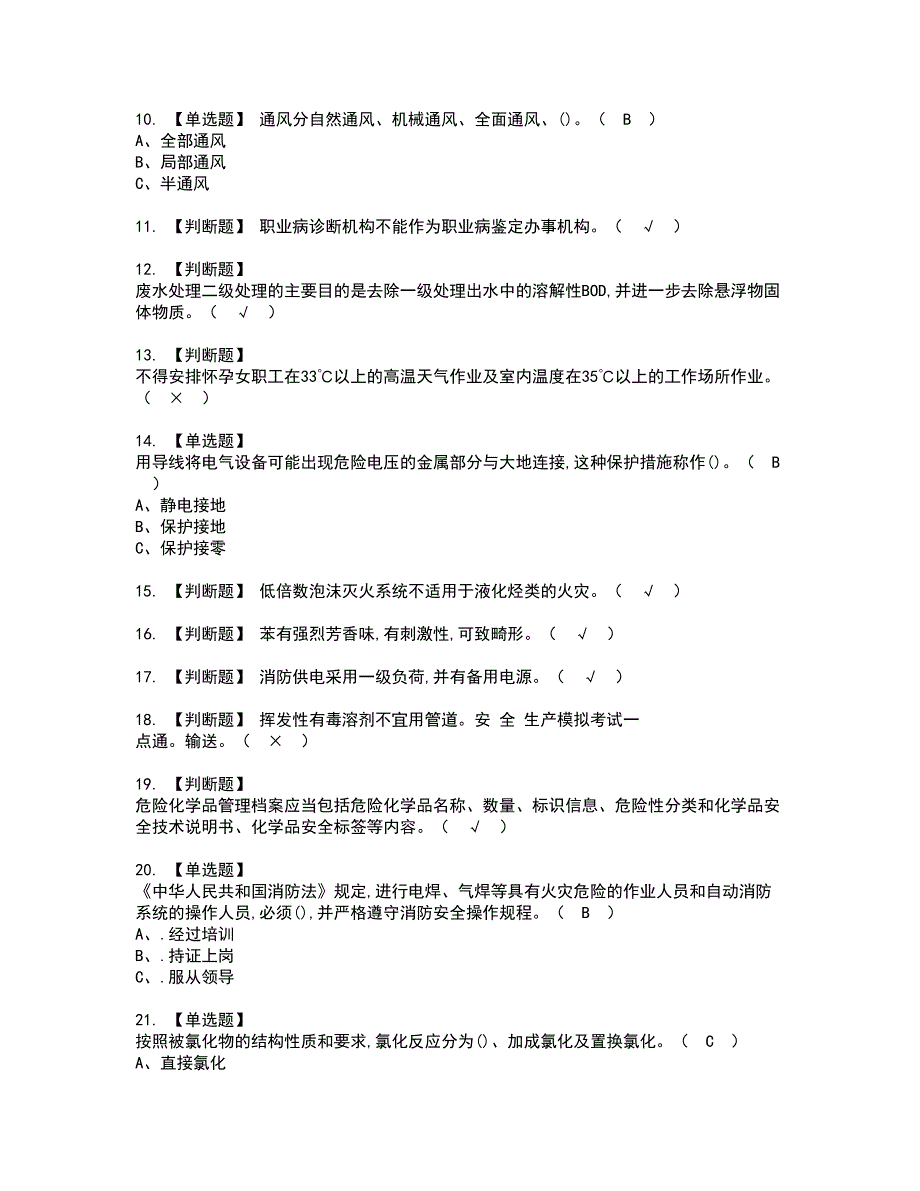 10. 【单选题】 通风分自然通风、机械通风、全面通风、()。（ B ）
A、全部通风
B、局部通风
C、半通风

11. 【判断题】 职业病诊断机构不能作为职业病鉴定办事机构。（ √ ）

12. 【判断题】
废水处理二级处理的主要目的是去除一级处理出水中的溶解性BOD,并进一步去除悬浮物固体物质。（ √ ）

13. 【判断题】
不得安排怀孕女职工在33℃以上的高温天气作业及室内温度在35℃以上的工作场所作业。（ × ）

14. 【单选题】
用导线将电气设备可能出现危险电压的金属部分与大地连接,这种保护措施称作()。（ B ）
A、静电接地
B、保护接地
C、保护接零

15. 【判断题】 低倍数泡沫灭火系统不适用于液化烃类的火灾。（ √ ）

16. 【判断题】 苯有强烈芳香味,有刺激性,可致畸形。（ √ ）

17. 【判断题】 消防供电采用一级负荷,并有备用电源。（ √ ）

18. 【判断题】 挥发性有毒溶剂不宜用管道。安 全 生产模拟考试一点通。输送。（ × ）

19. 【判断题】
危险化学品管理档案应当包括危险化学品名称、数量、标识信息、危险性分类和化学品安全技术说明书、化学品安全标签等内容。（ √ ）

20. 【单选题】
《中华人民共和国消防法》规定,进行电焊、气焊等具有火灾危险的作业人员和自动消防系统的操作人员,必须(),并严格遵守消防安全操作规程。（ B ）
A、.经过培训
B、.持证上岗
C、.服从领导

21. 【单选题】
按照被氯化物的结构性质和要求,氯化反应分为()、加成氯化及置换氯化。（ C ）
A、直接氯化